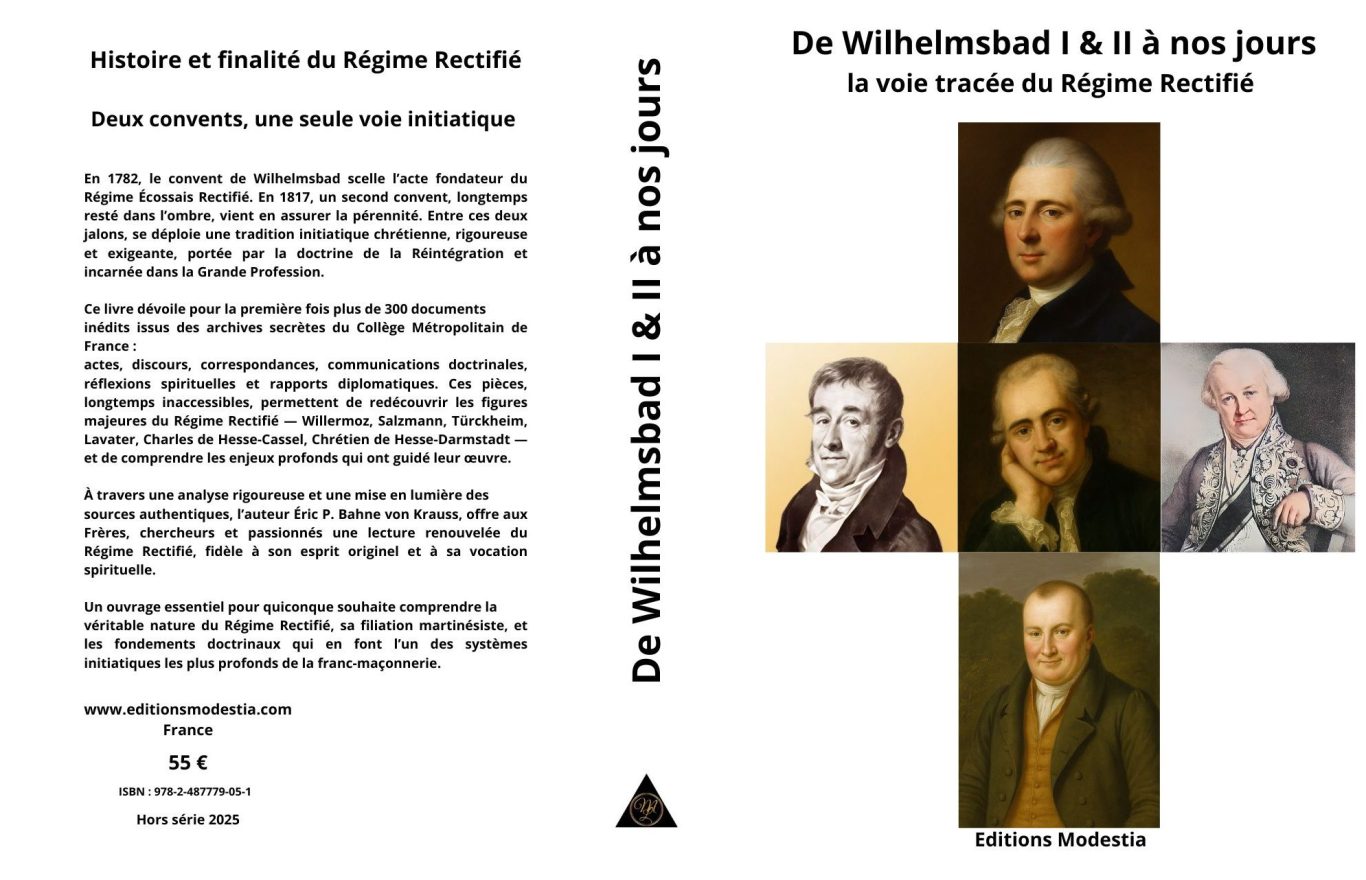 Histoire et finalité du Régime Rectifié

Deux convents, une seule voie initiatique

En 1782, le convent de Wilhelmsbad scelle l'acte fondateur du Régime Écossais Rectifié. En 1817, un second convent, longtemps resté dans l'ombre, vient en assurer la pérennité. Entre ces deux jalons, se déploie une tradition initiatique chrétienne, rigoureuse et exigeante, portée par la doctrine de la Réintégration et incarnée dans la Grande Profession.

Ce livre dévoile pour la première fois plus de 300 documents inédits issus des archives secrètes du Collège Métropolitain de France :
actes, discours, correspondances, communications doctrinales, réflexions spirituelles et rapports diplomatiques. Ces pièces, longtemps inaccessibles, permettent de redécouvrir les figures majeures du Régime Rectifié — Willermoz, Salzmann, Türckheim, Lavater, Charles de Hesse-Cassel, Chrétien de Hesse-Darmstadt — et de comprendre les enjeux profonds qui ont guidé leur œuvre.

À travers une analyse rigoureuse et une mise en lumière des sources authentiques, l'auteur Éric P. Bahne von Krauss, offre aux Frères, chercheurs et passionnés une lecture renouvelée du Régime Rectifié, fidèle à son esprit originel et à sa vocation spirituelle.

Un ouvrage essentiel pour quiconque souhaite comprendre la véritable nature du Régime Rectifié, sa filiation martinésiste, et les fondements doctrinaux qui en font l'un des systèmes initiatiques les plus profonds de la franc-maçonnerie.

www.editionsmodestia.com
France
55 €
ISBN : 978-2-487779-05-1
Hors série 2025

De Wilhelmsbad I & II à nos jours

De Wilhelmsbad I & II à nos jours
la voie tracée du Régime Rectifié

Editions Modestia